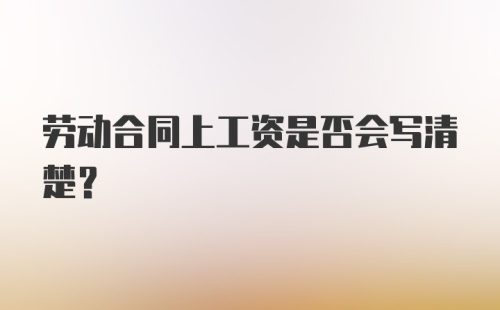 劳动合同上工资是否会写清楚？